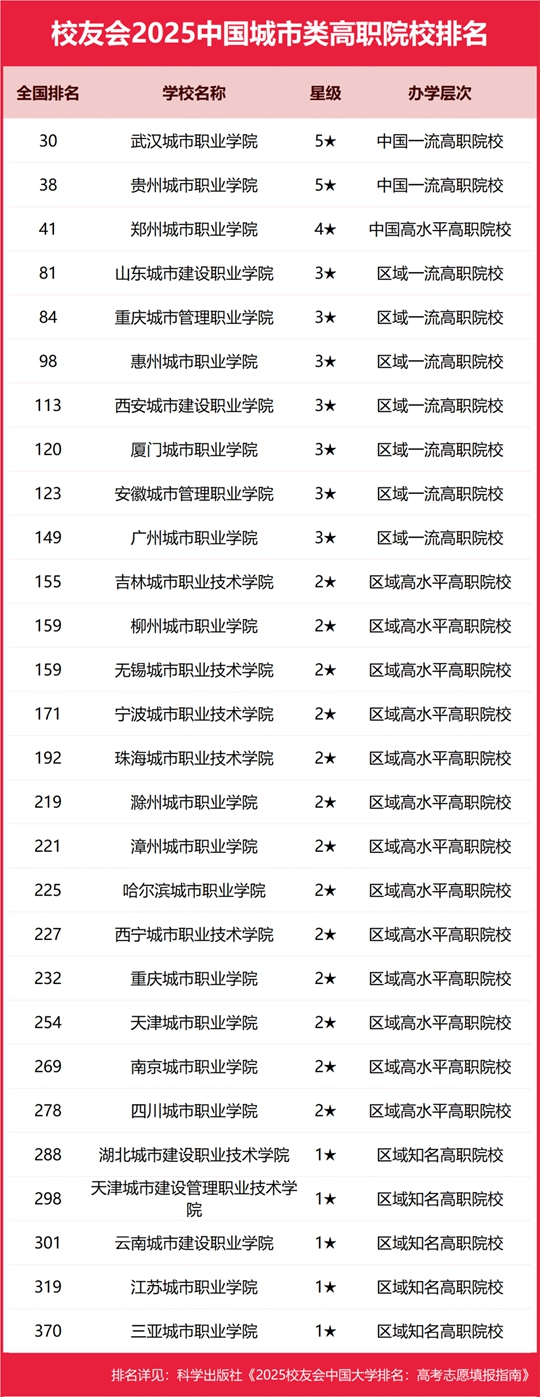 校友会2025中国城市类高职院校排名

| 全国排名 | 学校名称 | 星级 | 办学层次 |
|---|---|---|---|
| 30 | 武汉城市职业学院 | 5★ | 中国一流高职院校 |
| 38 | 贵州城市职业学院 | 5★ | 中国一流高职院校 |
| 41 | 郑州城市职业学院 | 4★ | 中国高水平高职院校 |
| 81 | 山东城市建设职业学院 | 3★ | 区域一流高职院校 |
| 84 | 重庆城市管理职业学院 | 3★ | 区域一流高职院校 |
| 98 | 惠州城市职业学院 | 3★ | 区域一流高职院校 |
| 113 | 西安城市建设职业学院 | 3★ | 区域一流高职院校 |
| 120 | 厦门城市职业学院 | 3★ | 区域一流高职院校 |
| 123 | 安徽城市管理职业学院 | 3★ | 区域一流高职院校 |
| 149 | 广州城市职业学院 | 3★ | 区域一流高职院校 |
| 155 | 吉林城市职业技术学院 | 2★ | 区域高水平高职院校 |
| 159 | 柳州城市职业学院 | 2★ | 区域高水平高职院校 |
| 159 | 无锡城市职业技术学院 | 2★ | 区域高水平高职院校 |
| 171 | 宁波城市职业技术学院 | 2★ | 区域高水平高职院校 |
| 192 | 珠海城市职业技术学院 | 2★ | 区域高水平高职院校 |
| 219 | 滁州城市职业学院 | 2★ | 区域高水平高职院校 |
| 221 | 漳州城市职业学院 | 2★ | 区域高水平高职院校 |
| 225 | 哈尔滨城市职业学院 | 2★ | 区域高水平高职院校 |
| 227 | 西宁城市职业技术学院 | 2★ | 区域高水平高职院校 |
| 232 | 重庆城市职业学院 | 2★ | 区域高水平高职院校 |
| 254 | 天津城市职业学院 | 2★ | 区域高水平高职院校 |
| 269 | 南京城市职业学院 | 2★ | 区域高水平高职院校 |
| 278 | 四川城市职业学院 | 2★ | 区域高水平高职院校 |
| 288 | 湖北城市建设职业技术学院 | 1★ | 区域知名高职院校 |
| 298 | 天津城市建设管理职业技术学院 | 1★ | 区域知名高职院校 |
| 301 | 云南城市建设职业学院 | 1★ | 区域知名高职院校 |
| 319 | 江苏城市职业学院 | 1★ | 区域知名高职院校 |
| 370 | 三亚城市职业学院 | 1★ | 区域知名高职院校 |

排名详见：科学出版社《2025校友会中国大学排名：高考志愿填报指南》